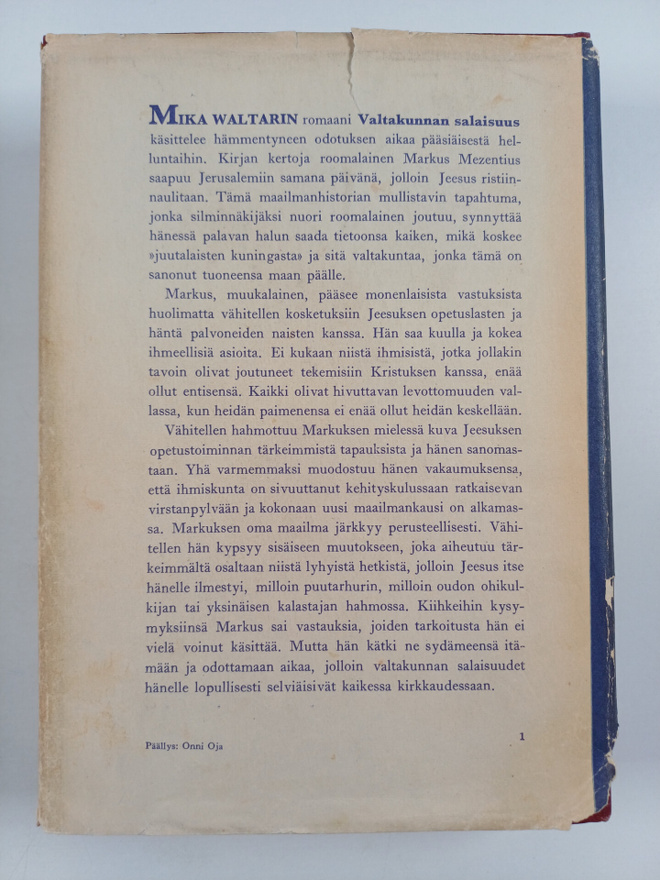 MIKA WALTARIN romaani Valtakunnan salaisuus käsittelee hämmentyneen odotuksen aikaa pääsiäisestä helluntaihin. Kirjan kertoja roomalainen Markus Mezentius saapuu Jerusalemiin samana päivänä, jolloin Jeesus ristiinnaulitaan. Tämä maailmanhistorian mullistavin tapahtuma, jonka silminnäkijäksi nuori roomalainen joutuu, synnyttää hänessä palavan halun saada tietoonsa kaiken, mikä koskee »juutalaisten kuningasta» ja sitä valtakuntaa, jonka tämä on sanonut tuoneensa maan päälle.

Markus, muukalainen, pääsee monenlaisista vastuksista huolimatta vähitellen kosketuksiin Jeesuksen opetuslasten ja häntä palvoneiden naisten kanssa. Hän saa kuulla ja kokea ihmeellisiä asioita. Ei kukaan niistä ihmisistä, jotka jollakin tavoin olivat joutuneet tekemisiin Kristuksen kanssa, enää ollut entisensä. Kaikki olivat hivuttavan levottomuuden vallassa, kun heidän paimenensa ei enää ollut heidän keskellään.

Vähitellen hahmottuu Markuksen mielessä kuva Jeesuksen opetustoiminnan tärkeimmistä tapauksista ja hänen sanomastaan. Yhä varmemmaksi muodostuu hänen vakaumuksensa, että ihmiskunta on sivuuttanut kehityskulussaan ratkaisevan virstanpylvään ja kokonaan uusi maailmankausi on alkamassa. Markuksen oma maailma järkkyy perusteellisesti. Vähitellen hän kypsyy sisäiseen muutokseen, joka aiheutuu tärkeimmältä osaltaan niistä lyhyistä hetkistä, jolloin Jeesus itse hänelle ilmestyi, milloin puutarhurin, milloin oudon ohikulkijan tai yksinäisen kalastajan hahmossa. Kiihkeihin kysymyksiinsä Markus sai vastauksia, joiden tarkoitusta hän ei vielä voinut käsittää. Mutta hän kätki ne sydämeensä itämään ja odottamaan aikaa, jolloin valtakunnan salaisuudet hänelle lopullisesti selviäisivät kaikessa kirkkaudessaan.

Päällys: Onni Oja

1